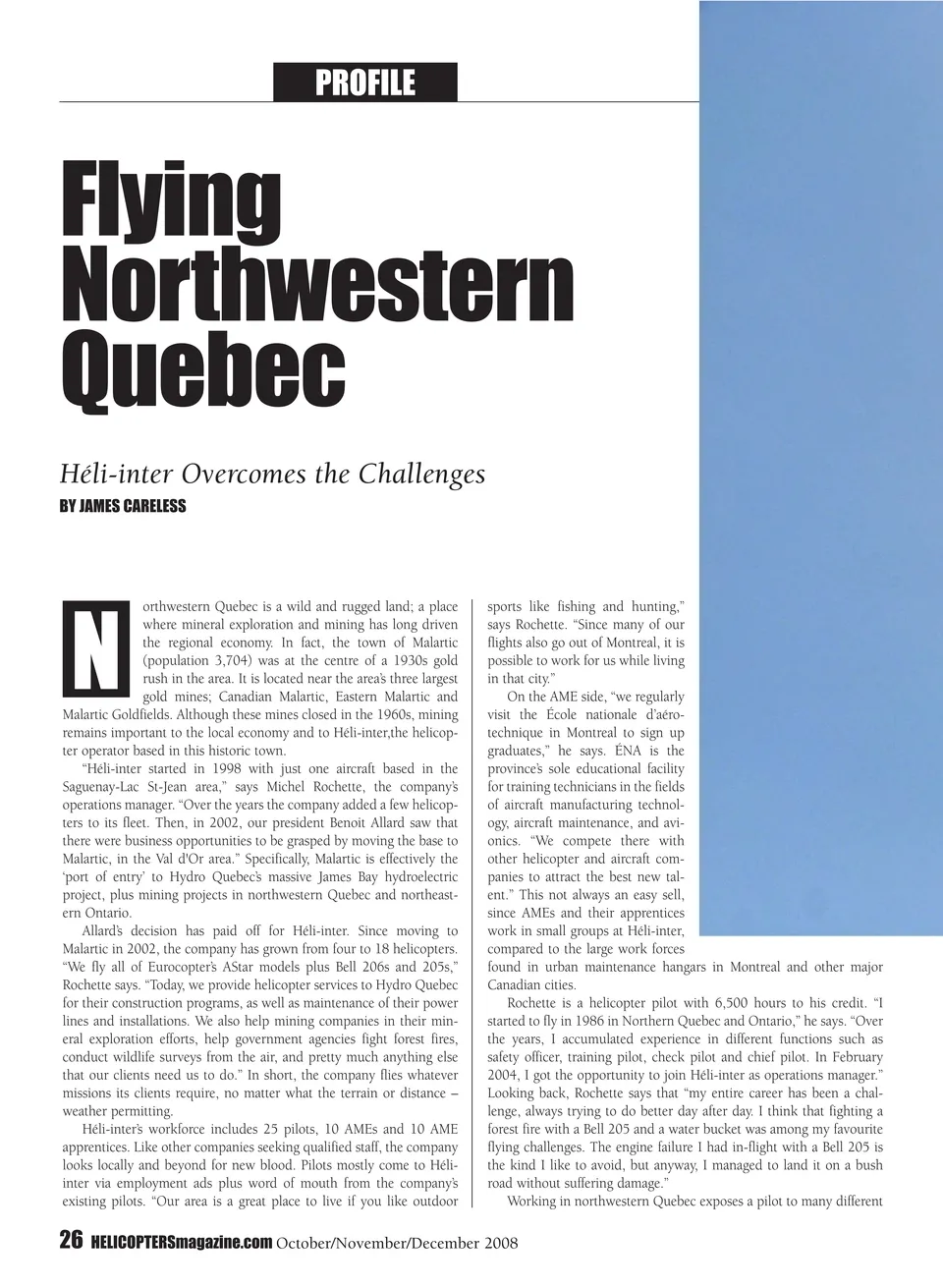 PROFILE

Flying Northwestern Quebec

Héli-inter Overcomes the Challenges

BY JAMES CARELESS

Northwestern Quebec is a wild and rugged land; a place where mineral exploration and mining has long driven the regional economy. In fact, the town of Malartic (population 3,704) was at the centre of a 1930s gold rush in the area. It is located near the area's three largest gold mines; Canadian Malartic, Eastern Malartic and Malartic Goldfields. Although these mines closed in the 1960s, mining remains important to the local economy and to Héli-inter,the helicopter operator based in this historic town.

"Héli-inter started in 1998 with just one aircraft based in the Saguenay-Lac St-Jean area," says Michel Rochette, the company's operations manager. "Over the years the company added a few helicopters to its fleet. Then, in 2002, our president Benoit Allard saw that there were business opportunities to be grasped by moving the base to Malartic, in the Val d'Or area." Specifically, Malartic is effectively the 'port of entry' to Hydro Quebec's massive James Bay hydroelectric project, plus mining projects in northwestern Quebec and northeastern Ontario.

Allard's decision has paid off for Héli-inter. Since moving to Malartic in 2002, the company has grown from four to 18 helicopters. "We fly all of Eurocopter's AStar models plus Bell 206s and 205s," Rochette says. "Today, we provide helicopter services to Hydro Quebec for their construction programs, as well as maintenance of their power lines and installations. We also help mining companies in their mineral exploration efforts, help government agencies fight forest fires, conduct wildlife surveys from the air, and pretty much anything else that our clients need us to do." In short, the company flies whatever missions its clients require, no matter what the terrain or distance – weather permitting.

Héli-inter's workforce includes 25 pilots, 10 AMEs and 10 AME apprentices. Like other companies seeking qualified staff, the company looks locally and beyond for new blood. Pilots mostly come to Héli-inter via employment ads plus word of mouth from the company's existing pilots. "Our area is a great place to live if you like outdoor sports like fishing and hunting," says Rochette. "Since many of our flights also go out of Montreal, it is possible to work for us while living in that city."

On the AME side, "we regularly visit the École nationale d'aérotechnique in Montreal to sign up graduates," he says. ÉNA is the province's sole educational facility for training technicians in the fields of aircraft manufacturing technology, aircraft maintenance, and avionics. "We compete there with other helicopter and aircraft companies to attract the best new talent." This not always an easy sell, since AMEs and their apprentices work in small groups at Héli-inter, compared to the large work forces found in urban maintenance hangars in Montreal and other major Canadian cities.

Rochette is a helicopter pilot with 6,500 hours to his credit. "I started to fly in 1986 in Northern Quebec and Ontario," he says. "Over the years, I accumulated experience in different functions such as safety officer, training pilot, check pilot and chief pilot. In February 2004, I got the opportunity to join Héli-inter as operations manager." Looking back, Rochette says that "my entire career has been a challenge, always trying to do better day after day. I think that fighting a forest fire with a Bell 205 and a water bucket was among my favourite flying challenges. The engine failure I had in-flight with a Bell 205 is the kind I like to avoid, but anyway, I managed to land it on a bush road without suffering damage."

Working in northwestern Quebec exposes a pilot to many different

26 HELICOPTERSmagazine.com October/November/December 2008